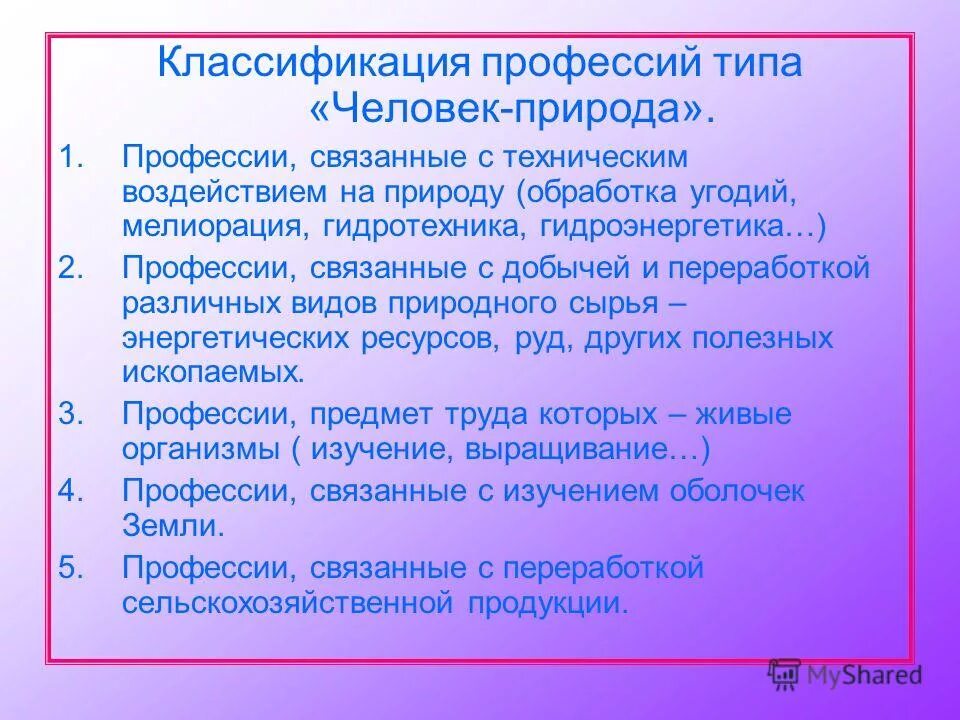 Классификация профессий типа «Человек-природа».

1. Профессии, связанные с техническим воздействием на природу (обработка угодий, мелиорация, гидротехника, гидроэнергетика…)
2. Профессии, связанные с добычей и переработкой различных видов природного сырья – энергетических ресурсов, руд, других полезных ископаемых.
3. Профессии, предмет труда которых – живые организмы ( изучение, выращивание…)
4. Профессии, связанные с изучением оболочек Земли.
5. Профессии, связанные с переработкой сельскохозяйственной продукции.

MyShared